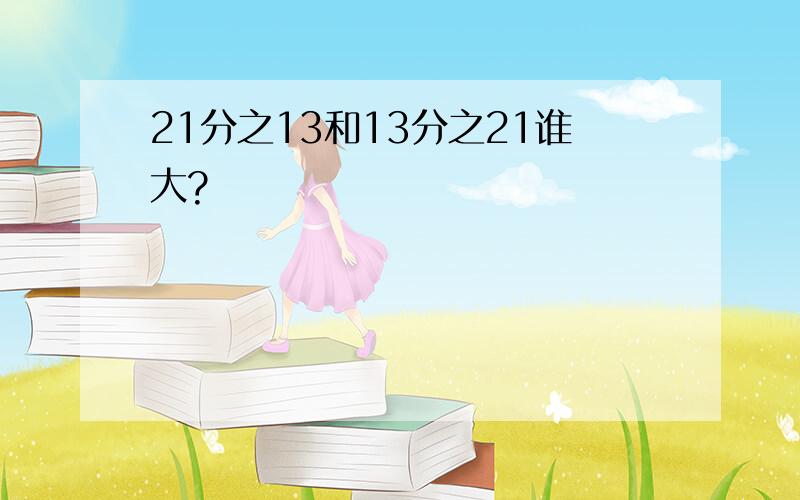 21分之13和13分之21谁大?